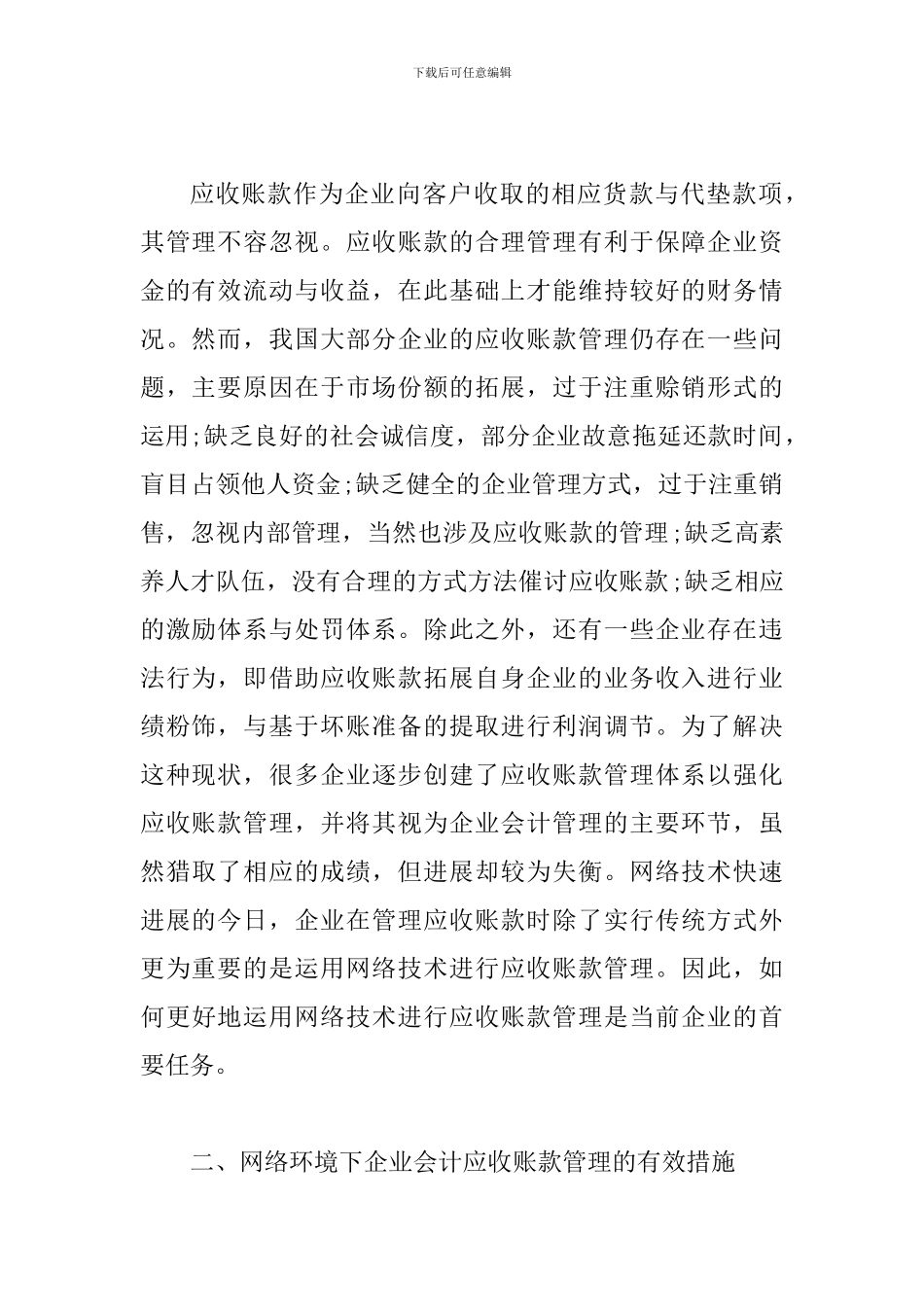 下载后可任意编辑

应收账款作为企业向客户收取的相应货款与代垫款项，其管理不容忽视。应收账款的合理管理有利于保障企业资金的有效流动与收益，在此基础上才能维持较好的财务情况。然而，我国大部分企业的应收账款管理仍存在一些问题，主要原因在于市场份额的拓展，过于注重赊销形式的运用;缺乏良好的社会诚信度，部分企业故意拖延还款时间，盲目占领他人资金;缺乏健全的企业管理方式，过于注重销售，忽视内部管理，当然也涉及应收账款的管理;缺乏高素养人才队伍，没有合理的方式方法催讨应收账款;缺乏相应的激励体系与处罚体系。除此之外，还有一些企业存在违法行为，即借助应收账款拓展自身企业的业务收入进行业绩粉饰，与基于坏账准备的提取进行利润调节。为了解决这种现状，很多企业逐步创建了应收账款管理体系以强化应收账款管理，并将其视为企业会计管理的主要环节，虽然猎取了相应的成绩，但进展却较为失衡。网络技术快速进展的今日，企业在管理应收账款时除了实行传统方式外更为重要的是运用网络技术进行应收账款管理。因此，如何更好地运用网络技术进行应收账款管理是当前企业的首要任务。

二、网络环境下企业会计应收账款管理的有效措施